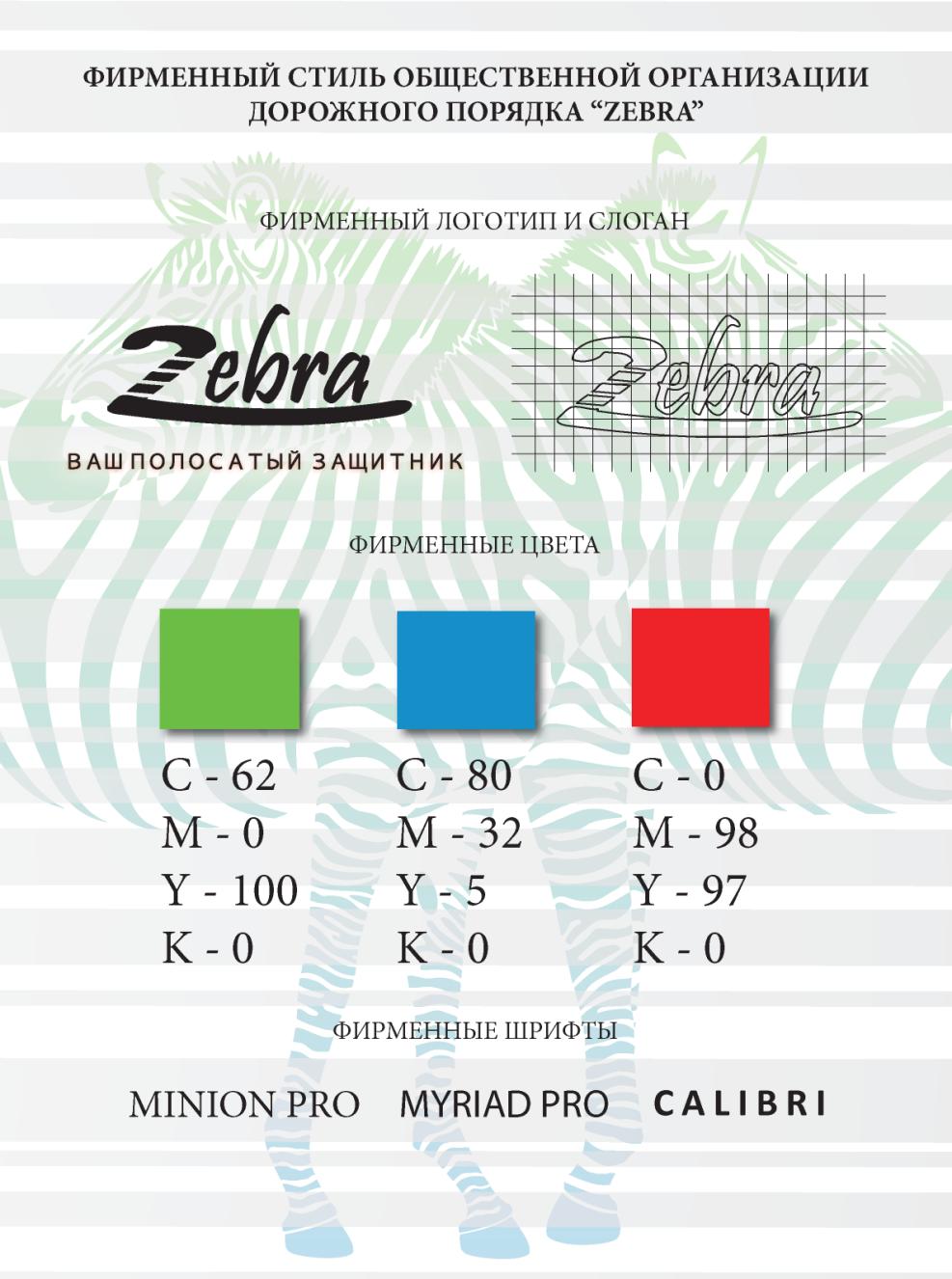 ФИРМЕННЫЙ СТИЛЬ ОБЩЕСТВЕННОЙ ОРГАНИЗАЦИИ ДОРОЖНОГО ПОРЯДКА "ZEBRA"

ФИРМЕННЫЙ ЛОГОТИП И СЛОГАН

Zebra

ВАШ ПОЛОСАТЫЙ ЗАЩИТНИК

Zebra

ФИРМЕННЫЕ ЦВЕТА

C - 62
M - 0
Y - 100
K - 0

C - 80
M - 32
Y - 5
K - 0

C - 0
M - 98
Y - 97
K - 0

ФИРМЕННЫЕ ШРИФТЫ

MINION PRO MYRIAD PRO CALIBRI